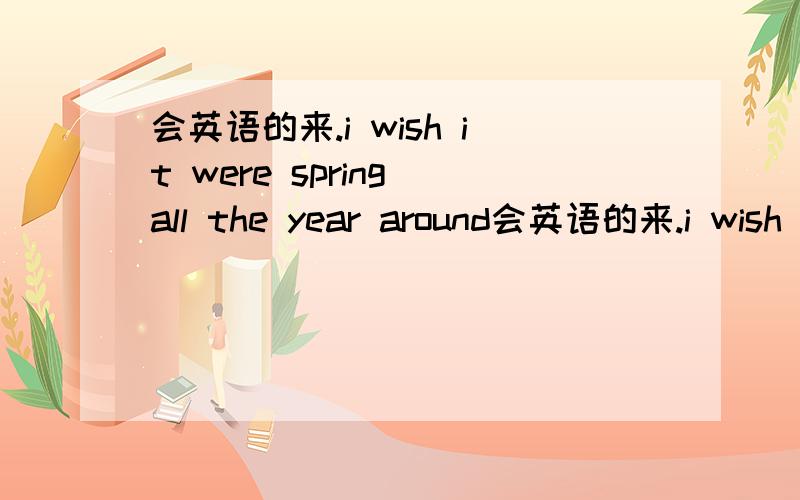 会英语的来.i wish it were spring all the year around会英语的来.i wish